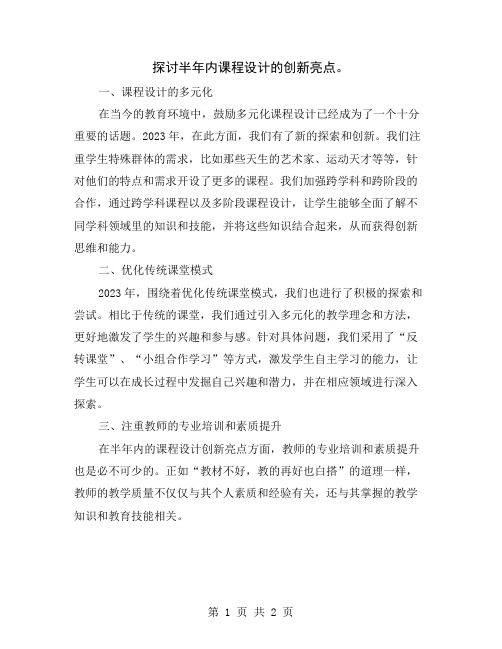 探讨半年内课程设计的创新亮点。

一、课程设计的多元化

在当今的教育环境中，鼓励多元化课程设计已经成为了一个十分重要的话题。2023年，在此方面，我们有了新的探索和创新。我们注重学生特殊群体的需求，比如那些天生的艺术家、运动天才等等，针对他们的特点和需求开设了更多的课程。我们加强跨学科和跨阶段的合作，通过跨学科课程以及多阶段课程设计，让学生能够全面了解不同学科领域里的知识和技能，并将这些知识结合起来，从而获得创新思维和能力。

二、优化传统课堂模式

2023年，围绕着优化传统课堂模式，我们也进行了积极的探索和尝试。相比于传统的课堂，我们通过引入多元化的教学理念和方法，更好地激发了学生的兴趣和参与感。针对具体问题，我们采用了“反转课堂”、“小组合作学习”等方式，激发学生自主学习的能力，让学生可以在成长过程中发掘自己兴趣和潜力，并在相应领域进行深入探索。

三、注重教师的专业培训和素质提升

在半年内的课程设计创新亮点方面，教师的专业培训和素质提升也是必不可少的。正如“教材不好，教的再好也白搭”的道理一样，教师的教学质量不仅仅与其个人素质和经验有关，还与其掌握的教学知识和教育技能相关。

第 1 页 共 2 页